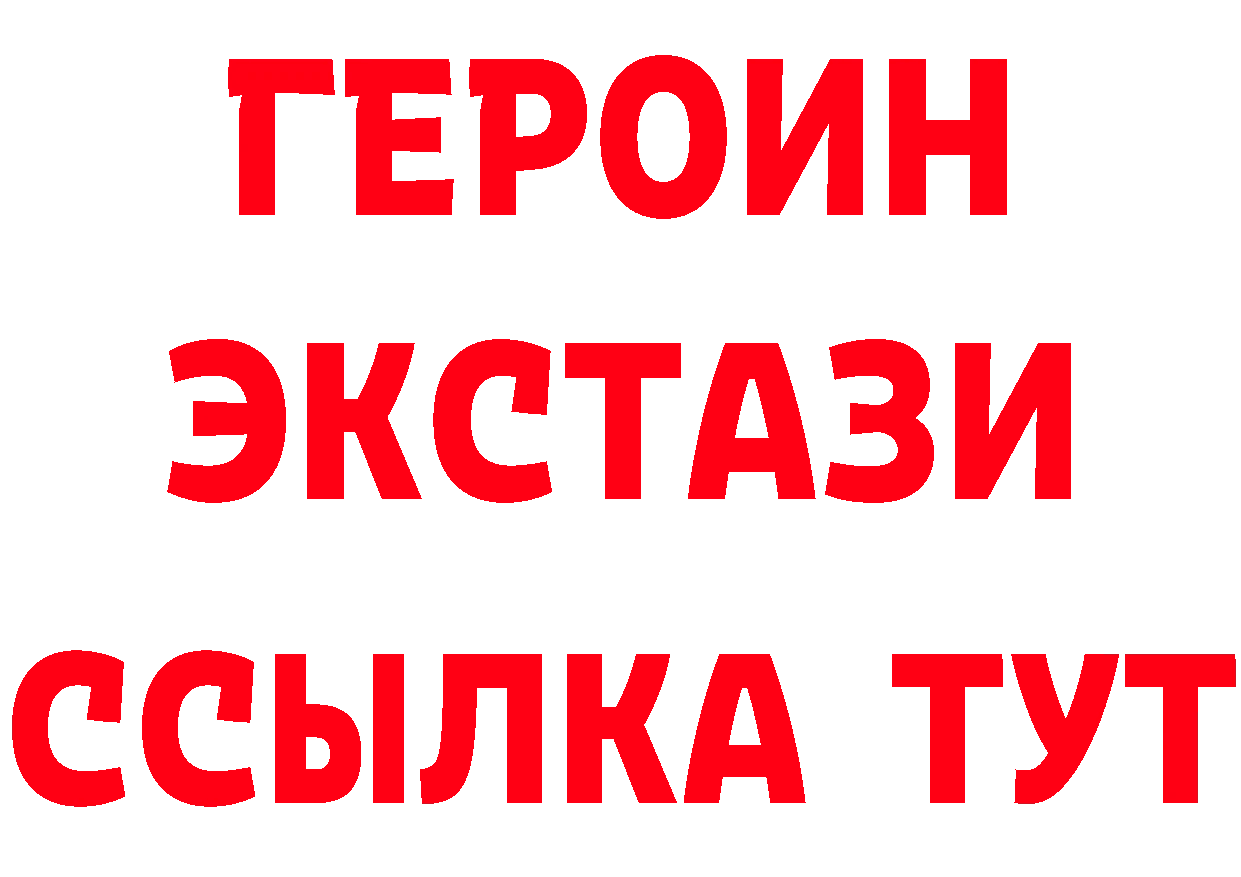 ГЕРОИН
ЭКСТАЗИ
ССЫЛКА ТУТ